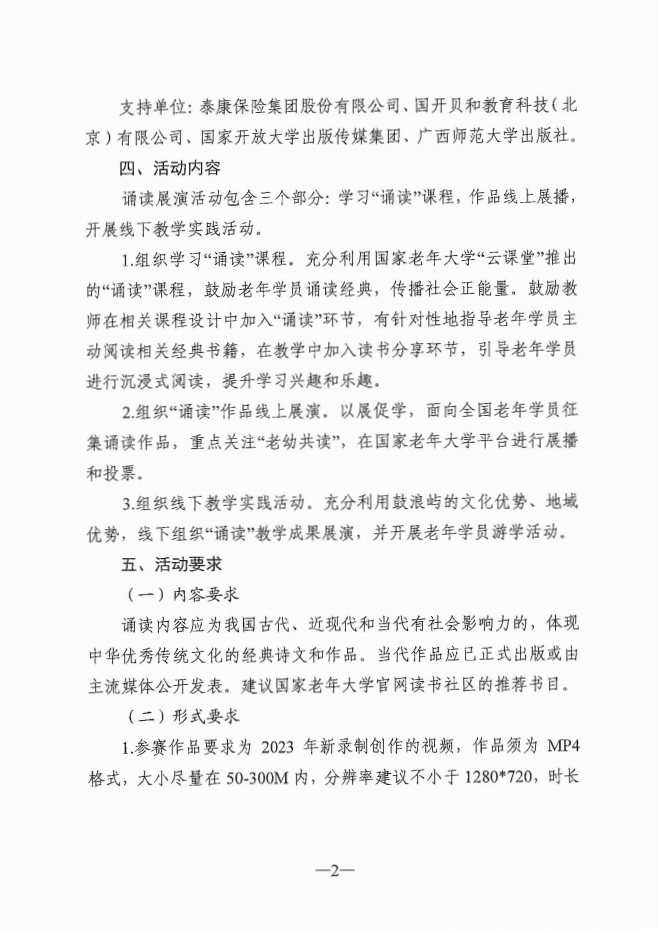 支持单位：泰康保险集团股份有限公司、国开贝和教育科技（北京）有限公司、国家开放大学出版传媒集团、广西师范大学出版社。

四、活动内容

诵读展演活动包含三个部分：学习“诵读”课程，作品线上展播，开展线下教学实践活动。

1.组织学习“诵读”课程。充分利用国家老年大学“云课堂”推出的“诵读”课程，鼓励老年学员诵读经典，传播社会正能量。鼓励教师在相关课程设计中加入“诵读”环节，有针对性地指导老年学员主动阅读相关经典书籍，在教学中加入读书分享环节，引导老年学员进行沉浸式阅读，提升学习兴趣和乐趣。

2.组织“诵读”作品线上展演。以展促学，面向全国老年学员征集诵读作品，重点关注“老幼共读”，在国家老年大学平台进行展播和投票。

3.组织线下教学实践活动。充分利用鼓浪屿的文化优势、地域优势，线下组织“诵读”教学成果展演，并开展老年学员游学活动。

五、活动要求

（一）内容要求

诵读内容应为我国古代、近现代和当代有社会影响力的，体现中华优秀传统文化的经典诗文和作品。当代作品应已正式出版或由主流媒体公开发表。建议国家老年大学官网读书社区的推荐书目。

（二）形式要求

1.参赛作品要求为 2023 年新录制创作的视频，作品须为 MP4 格式，大小尽量在 50-300M 内，分辨率建议不小于 1280*720，时长

—2—